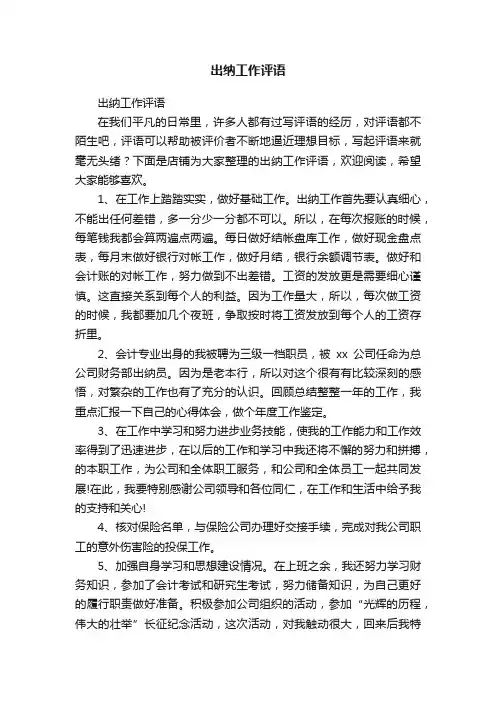 出纳工作评语

出纳工作评语

在我们平凡的日常里，许多人都有过写评语的经历，对评语都不陌生吧，评语可以帮助被评价者不断地逼近理想目标，写起评语来就毫无头绪？下面是店铺为大家整理的出纳工作评语，欢迎阅读，希望大家能够喜欢。

1、在工作上踏踏实实，做好基础工作。出纳工作首先要认真细心，不能出任何差错，多一分少一分都不可以。所以，在每次报账的时候，每笔钱我都会算两遍点两遍。每日做好结帐盘库工作，做好现金盘点表，每月末做好银行对帐工作，做好月结，银行余额调节表。做好和会计账的对帐工作，努力做到不出差错。工资的发放更是需要细心谨慎。这直接关系到每个人的利益。因为工作量大，所以，每次做工资的时候，我都要加几个夜班，争取按时将工资发放到每个人的工资存折里。

2、会计专业出身的我被聘为三级一档职员，被 xx 公司任命为总公司财务部出纳员。因为是老本行，所以对这个很有有比较深刻的感悟，对繁杂的工作也有了充分的认识。回顾总结整整一年的工作，我重点汇报一下自己的心得体会，做个年度工作鉴定。

3、在工作中学习和努力进步业务技能，使我的工作能力和工作效率得到了迅速进步，在以后的工作和学习中我还将不懈的努力和拼搏，的本职工作，为公司和全体职工服务，和公司和全体员工一起共同发展!在此，我要特别感谢公司领导和各位同仁，在工作和生活中给予我的支持和关心!

4、核对保险名单，与保险公司办理好交接手续，完成对我公司职工的意外伤害险的投保工作。

5、加强自身学习和思想建设情况。在上班之余，我还努力学习财务知识，参加了会计考试和研究生考试，努力储备知识，为自己更好的履行职责做好准备。积极参加公司组织的活动，参加“光辉的历程，伟大的壮举”长征纪念活动，这次活动，对我触动很大，回来后我特